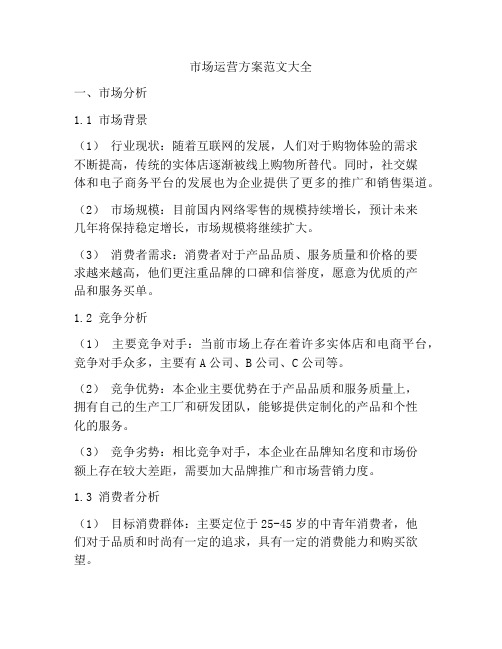 市场运营方案范文大全

一、市场分析

1.1 市场背景

（1） 行业现状：随着互联网的发展，人们对于购物体验的需求不断提高，传统的实体店逐渐被线上购物所替代。同时，社交媒体和电子商务平台的发展也为企业提供了更多的推广和销售渠道。

（2） 市场规模：目前国内网络零售的规模持续增长，预计未来几年将保持稳定增长，市场规模将继续扩大。

（3） 消费者需求：消费者对于产品品质、服务质量和价格的要求越来越高，他们更注重品牌的口碑和信誉度，愿意为优质的产品和服务买单。

1.2 竞争分析

（1） 主要竞争对手：当前市场上存在着许多实体店和电商平台，竞争对手众多，主要有 A 公司、B 公司、C 公司等。

（2） 竞争优势：本企业主要优势在于产品品质和服务质量上，拥有自己的生产工厂和研发团队，能够提供定制化的产品和个性化的服务。

（3） 竞争劣势：相比竞争对手，本企业在品牌知名度和市场份额上存在较大差距，需要加大品牌推广和市场营销力度。

1.3 消费者分析

（1） 目标消费群体：主要定位于 25-45 岁的中青年消费者，他们对于品质和时尚有一定的追求，具有一定的消费能力和购买欲望。